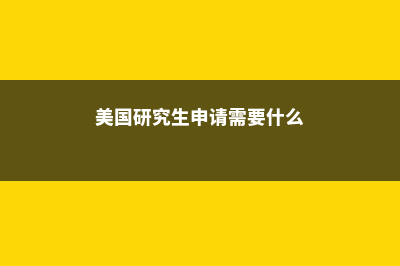 美国研究生申请需要什么